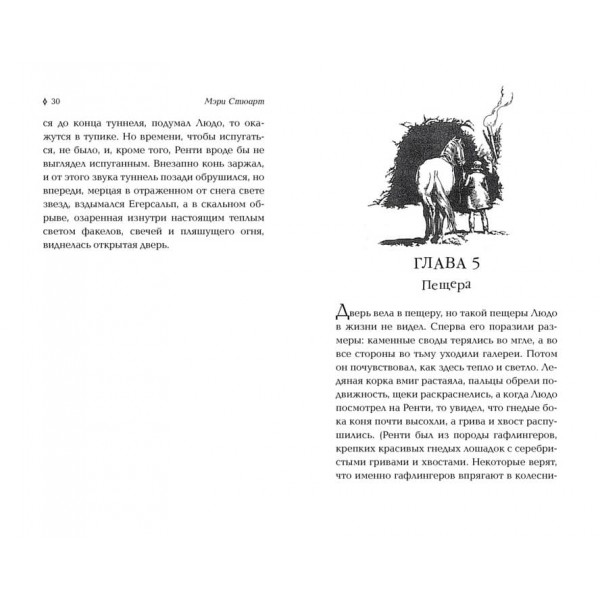 ◊ 30

Мэри Стюарт

ся до конца туннеля, подумал Людо, то окажутся в тупике. Но времени, чтобы испугаться, не было, и, кроме того, Ренти вроде бы не выглядел испуганным. Внезапно конь заржал, и от этого звука туннель позади обрушился, но впереди, мерцая в отраженном от снега свете звезд, вздымался Егерсальп, а в скальном обрыве, озаренная изнутри настоящим теплым светом факелов, свечей и пляшущего огня, виднелась открытая дверь.

ГЛАВА 5
Пещера

Дверь вела в пещеру, но такой пещеры Людо в жизни не видел. Сперва его поразили размеры: каменные своды терялись во мгле, а во все стороны во тьму уходили галереи. Потом он почувствовал, как здесь тепло и светло. Ледяная корка вмиг растаяла, пальцы обрели подвижность, щеки раскраснелись, а когда Людо посмотрел на Ренти, то увидел, что гнедые бока коня почти высохли, а грива и хвост распушились. (Ренти был из породы гафлингеров, крепких красивых гнедых лошадок с серебристыми гривами и хвостами. Некоторые верят, что именно гафлингеров впрягают в колесни-